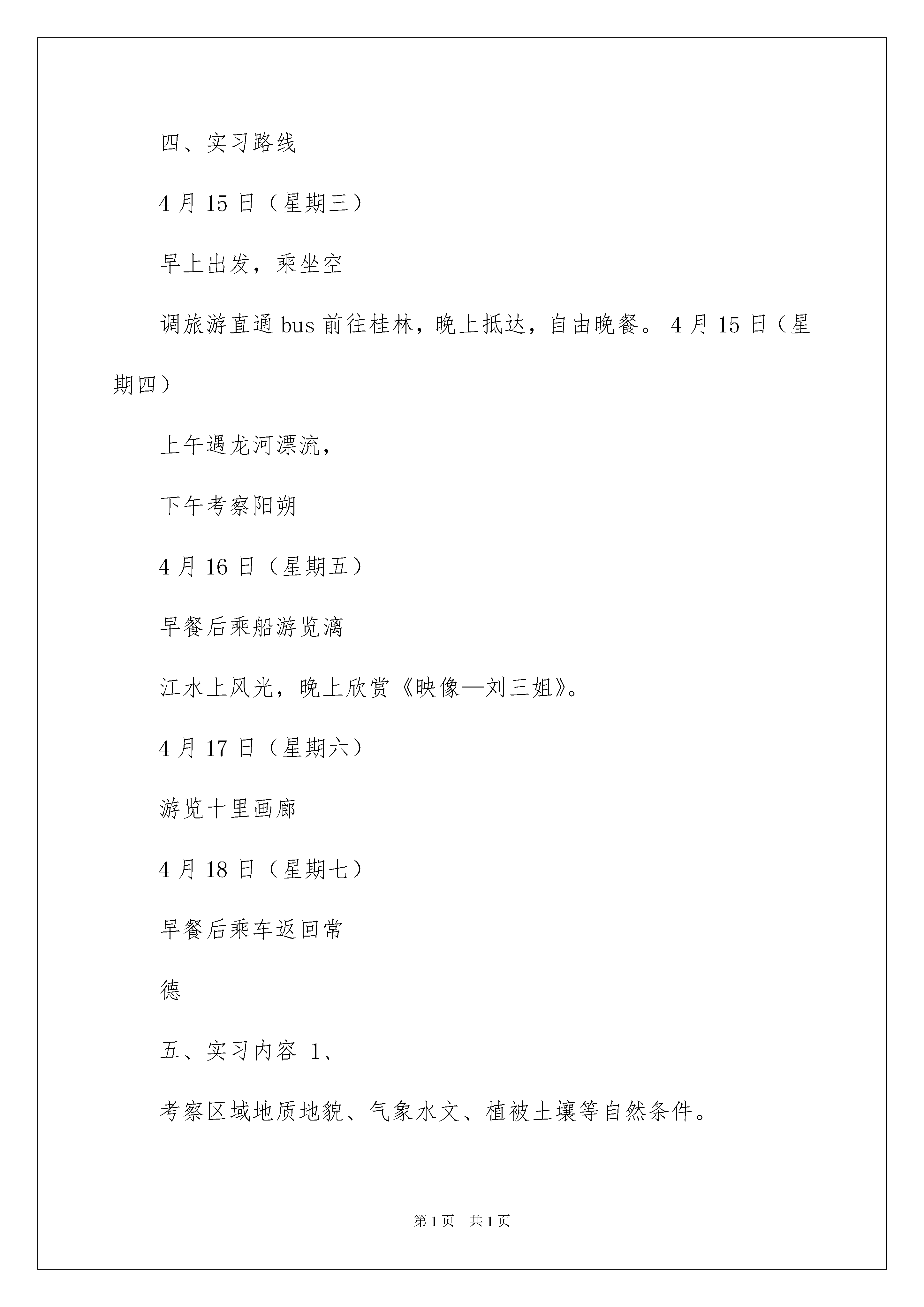 四、实习路线

4 月 15 日（星期三）

早上出发，乘坐空

调旅游直通 bus 前往桂林，晚上抵达，自由晚餐。 4 月 15 日（星期四）

上午遇龙河漂流，

下午考察阳朔

4 月 16 日（星期五）

早餐后乘船游览漓

江水上风光，晚上欣赏《映像—刘三姐》。

4 月 17 日（星期六）

游览十里画廊

4 月 18 日（星期七）

早餐后乘车返回常

德

五、实习内容 1、

考察区域地质地貌、气象水文、植被土壤等自然条件。

第 1 页　共 1 页